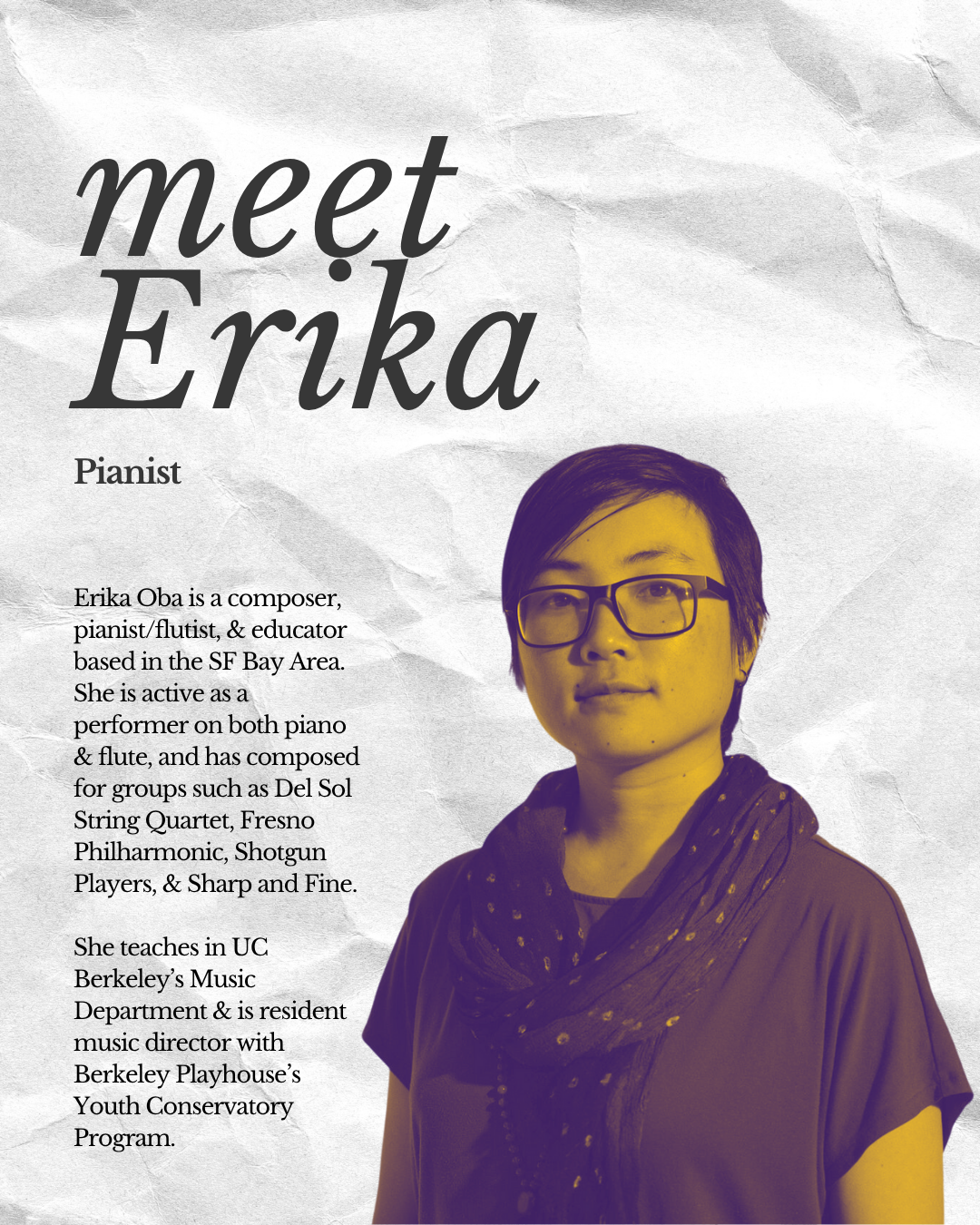 meet
Erika

Pianist

Erika Oba is a composer, pianist/flutist, & educator based in the SF Bay Area. She is active as a performer on both piano & flute, and has composed for groups such as Del Sol String Quartet, Fresno Philharmonic, Shotgun Players, & Sharp and Fine.

She teaches in UC Berkeley's Music Department & is resident music director with Berkeley Playhouse's Youth Conservatory Program.